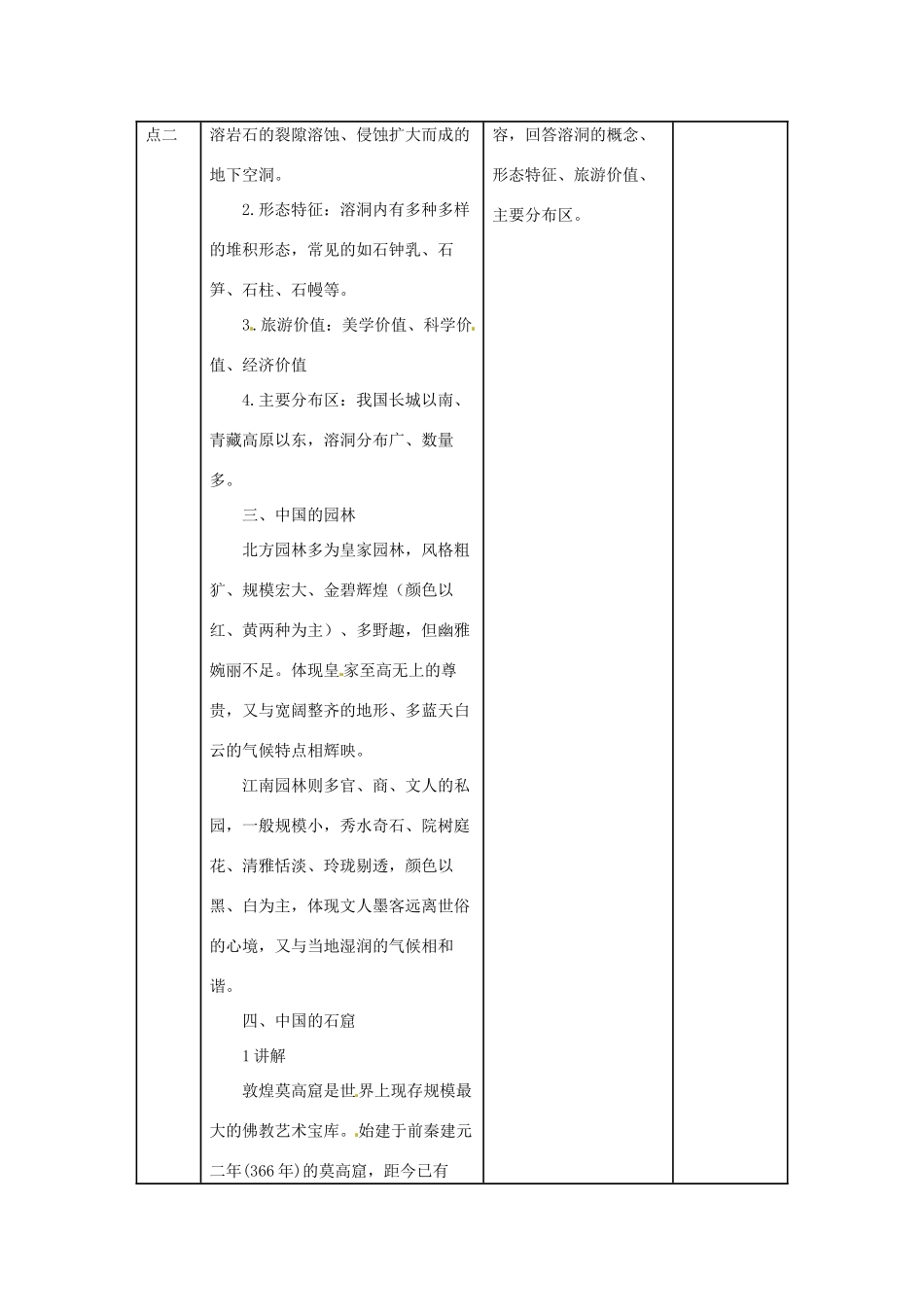 | 点二 | 溶岩石的裂隙溶蚀、侵蚀扩大而成的地下空洞。<br>2.形态特征：溶洞内有多种多样的堆积形态，常见的如石钟乳、石笋、石柱、石幔等。<br>3.旅游价值：美学价值、科学价值、经济价值<br>4.主要分布区：我国长城以南、青藏高原以东，溶洞分布广、数量多。<br>三、中国的园林<br>北方园林多为皇家园林，风格粗犷、规模宏大、金碧辉煌（颜色以红、黄两种为主）、多野趣，但幽雅婉丽不足。体现皇家至高无上的尊贵，又与宽阔整齐的地形、多蓝天白云的气候特点相辉映。<br>江南园林则多官、商、文人的私园，一般规模小，秀水奇石、院树庭花、清雅恬淡、玲珑剔透，颜色以黑、白为主，体现文人墨客远离世俗的心境，又与当地湿润的气候相和谐。<br>四、中国的石窟<br>1讲解<br>敦煌莫高窟是世界上现存规模最大的佛教艺术宝库。始建于前秦建元二年(366年)的莫高窟，距今已有 | 容，回答溶洞的概念、形态特征、旅游价值、主要分布区。 | |